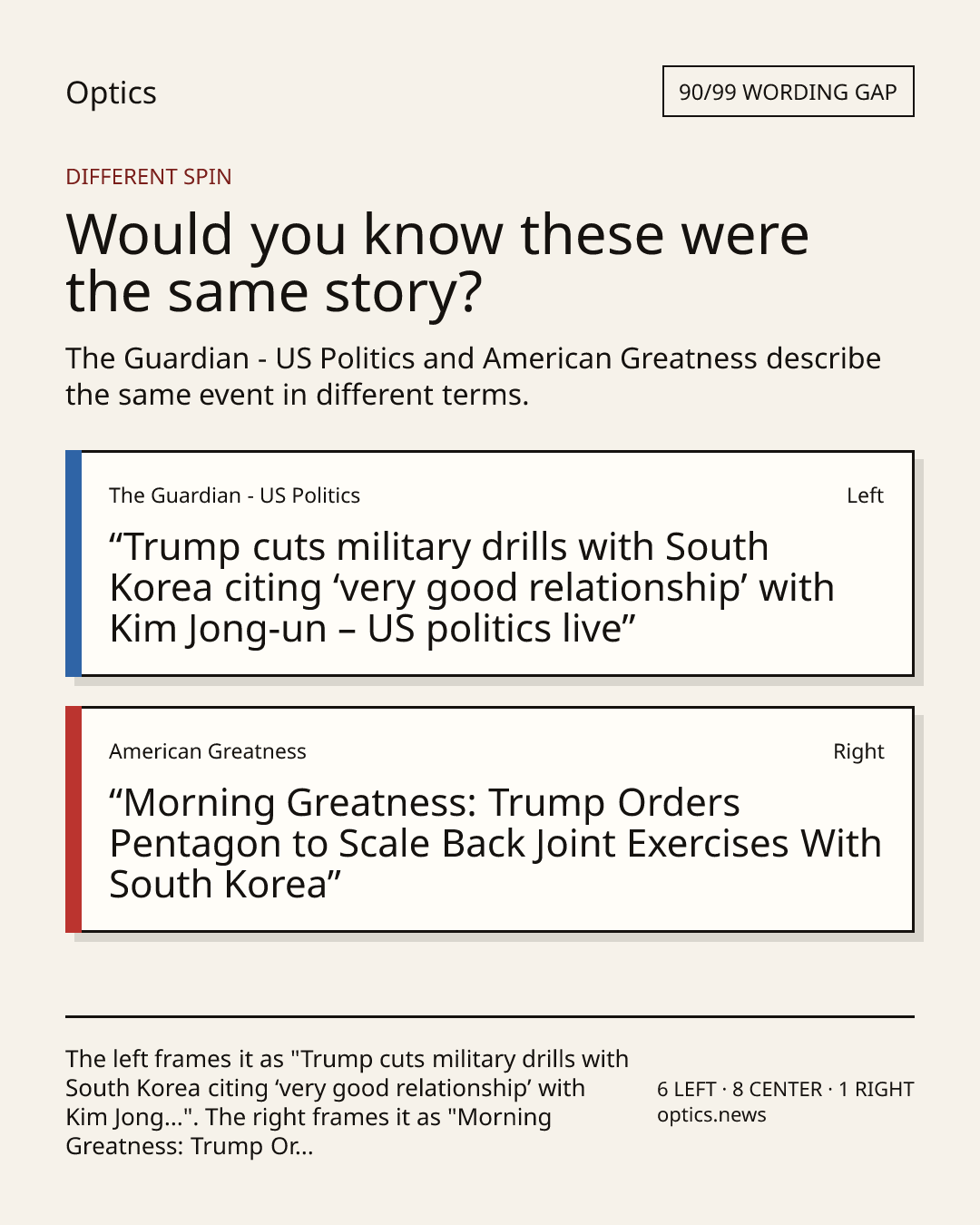 Optics

90/99 WORDING GAP

DIFFERENT SPIN

Would you know these were the same story?

The Guardian - US Politics and American Greatness describe the same event in different terms.

The Guardian - US Politics

Left

“Trump cuts military drills with South Korea citing ‘very good relationship’ with Kim Jong-un – US politics live”

American Greatness

Right

“Morning Greatness: Trump Orders Pentagon to Scale Back Joint Exercises With South Korea”

The left frames it as "Trump cuts military drills with South Korea citing ‘very good relationship’ with Kim Jong...". The right frames it as "Morning Greatness: Trump Or...

6 LEFT · 8 CENTER · 1 RIGHT
optics.news